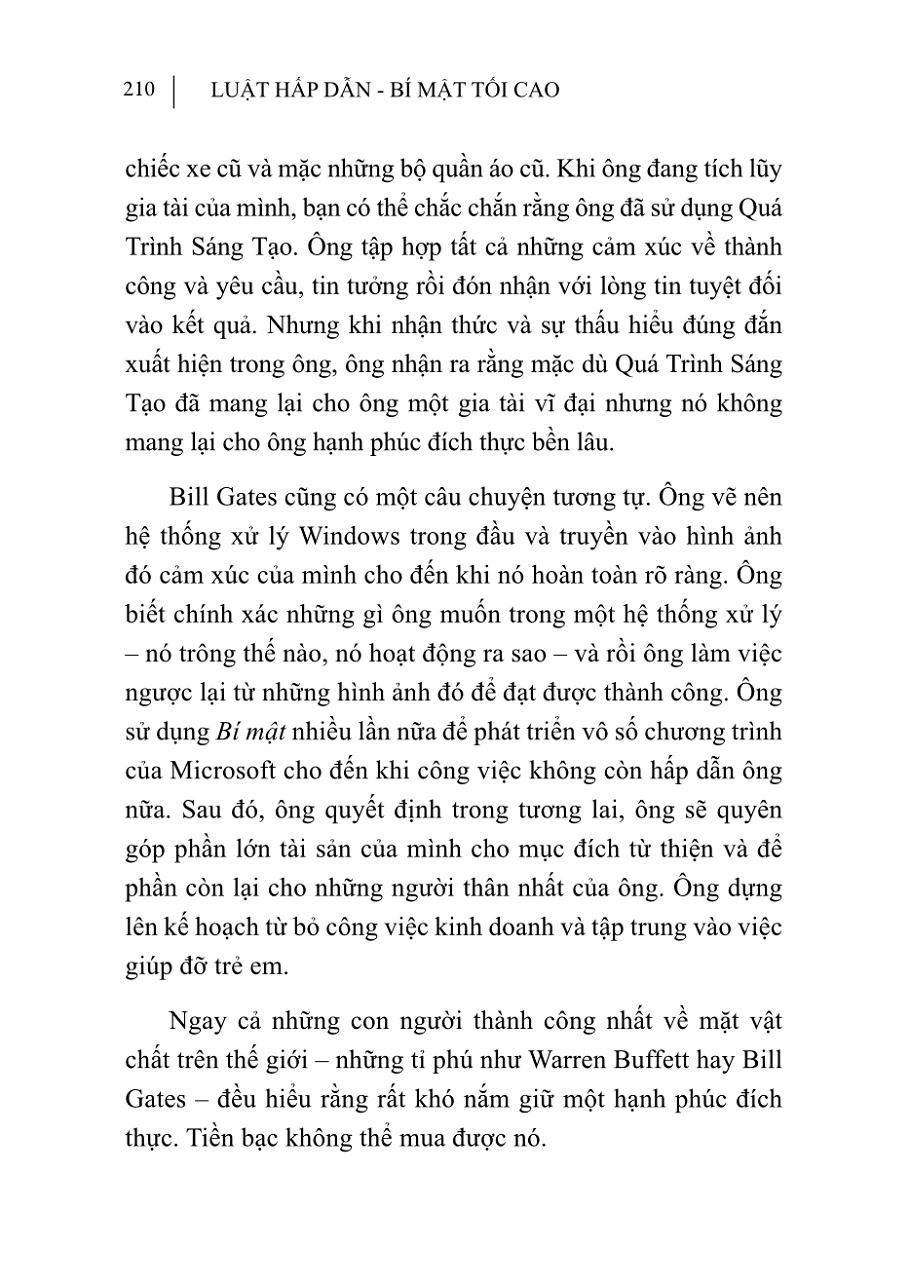 210 | LUẬT HẤP DẪN - BÍ MẬT TỐI CAO

chiếc xe cũ và mặc những bộ quần áo cũ. Khi ông đang tích lũy gia tài của mình, bạn có thể chắc chắn rằng ông đã sử dụng Quá Trình Sáng Tạo. Ông tập hợp tất cả những cảm xúc về thành công và yêu cầu, tin tưởng rồi đón nhận với lòng tin tuyệt đối vào kết quả. Nhưng khi nhận thức và sự thấu hiểu đúng đắn xuất hiện trong ông, ông nhận ra rằng mặc dù Quá Trình Sáng Tạo đã mang lại cho ông một gia tài vĩ đại nhưng nó không mang lại cho ông hạnh phúc đích thực bền lâu.

Bill Gates cũng có một câu chuyện tương tự. Ông vẽ nên hệ thống xử lý Windows trong đầu và truyền vào hình ảnh đó cảm xúc của mình cho đến khi nó hoàn toàn rõ ràng. Ông biết chính xác những gì ông muốn trong một hệ thống xử lý – nó trông thế nào, nó hoạt động ra sao – và rồi ông làm việc ngược lại từ những hình ảnh đó để đạt được thành công. Ông sử dụng Bí mật nhiều lần nữa để phát triển vô số chương trình của Microsoft cho đến khi công việc không còn hấp dẫn ông nữa. Sau đó, ông quyết định trong tương lai, ông sẽ quyên góp phần lớn tài sản của mình cho mục đích từ thiện và để phần còn lại cho những người thân nhất của ông. Ông dựng lên kế hoạch từ bỏ công việc kinh doanh và tập trung vào việc giúp đỡ trẻ em.

Ngay cả những con người thành công nhất về mặt vật chất trên thế giới – những tỉ phú như Warren Buffett hay Bill Gates – đều hiểu rằng rất khó nắm giữ một hạnh phúc đích thực. Tiền bạc không thể mua được nó.